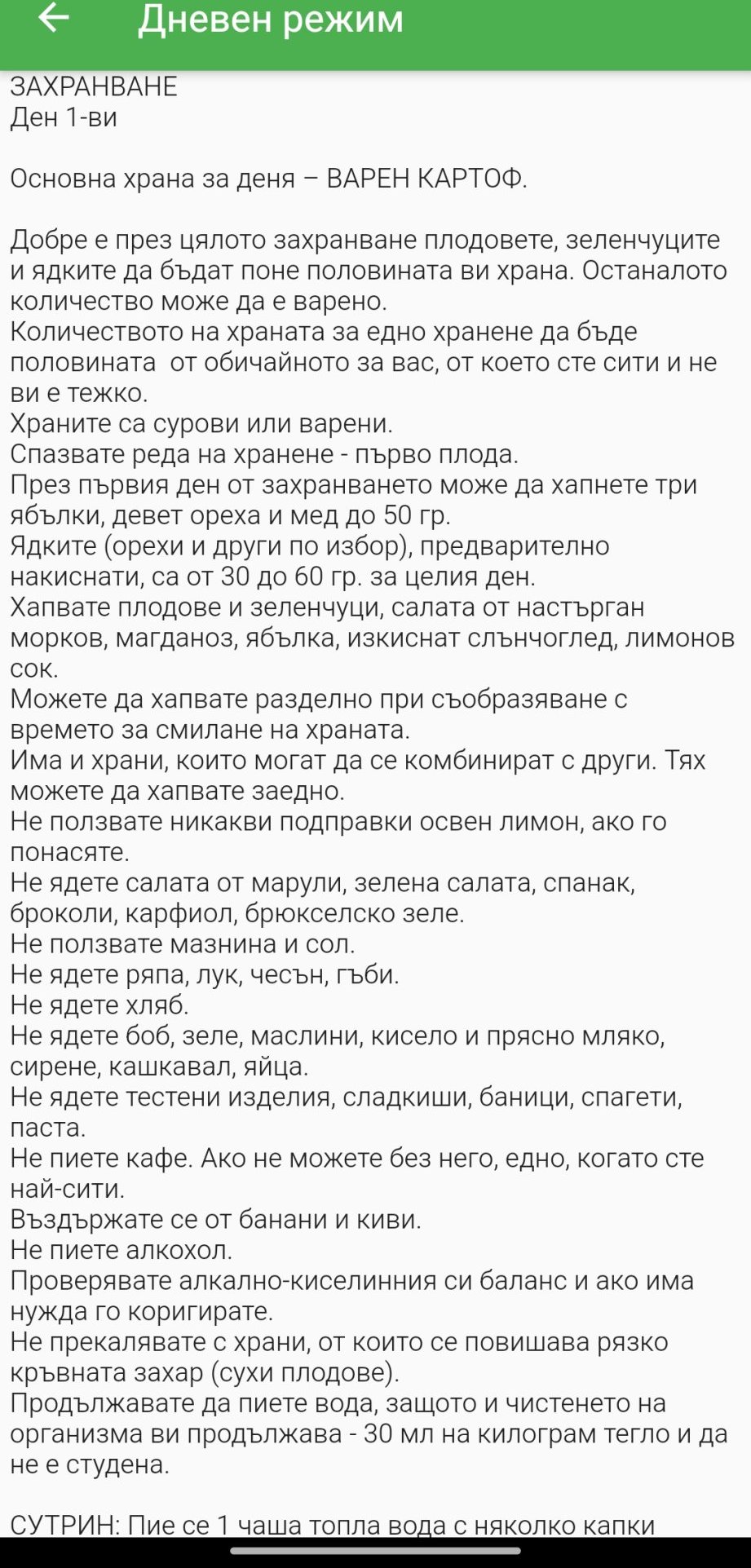 Дневен режим

ЗАХРАНВАНЕ
Ден 1-ви

Основна храна за деня – ВАРЕН КАРТОФ.

Добре е през цялото захранване плодовете, зеленчуците и ядките да бъдат поне половината ви храна. Останалото количество може да е варено.
Количеството на храната за едно хранене да бъде половината от обичайното за вас, от което сте сити и не ви е тежко.
Храните са сурови или варени.
Спазвате реда на хранене - първо плода.
През първия ден от захранването може да хапнете три ябълки, девет ореха и мед до 50 гр.
Ядките (орехи и други по избор), предварително накиснати, са от 30 до 60 гр. за целия ден.
Хапвате плодове и зеленчуци, салата от настърган морков, магданоз, ябълка, изкиснат слънчоглед, лимонов сок.
Можете да хапвате разделно при съобразяване с времето за смилане на храната.
Има и храни, които могат да се комбинират с други. Тях можете да хапвате заедно.
Не ползвате никакви подправки освен лимон, ако го понасяте.
Не ядете салата от марули, зелена салата, спанак, броколи, карфиол, брюкселско зеле.
Не ползвате мазнина и сол.
Не ядете ряпа, лук, чесън, гъби.
Не ядете хляб.
Не ядете боб, зеле, маслини, кисело и прясно мляко, сирене, кашкавал, яйца.
Не ядете тестени изделия, сладкиши, баници, спагети, паста.
Не пиете кафе. Ако не можете без него, едно, когато сте най-сити.
Въздържате се от банани и киви.
Не пиете алкохол.
Проверявате алкално-киселинния си баланс и ако има нужда го коригирате.
Не прекалявате с храни, от които се повишава рязко кръвната захар (сухи плодове).
Продължавате да пиете вода, защото и чистенето на организма ви продължава - 30 мл на килограм тегло и да не е студена.

СУТРИН: Пие се 1 чаша топла вода с няколко капки